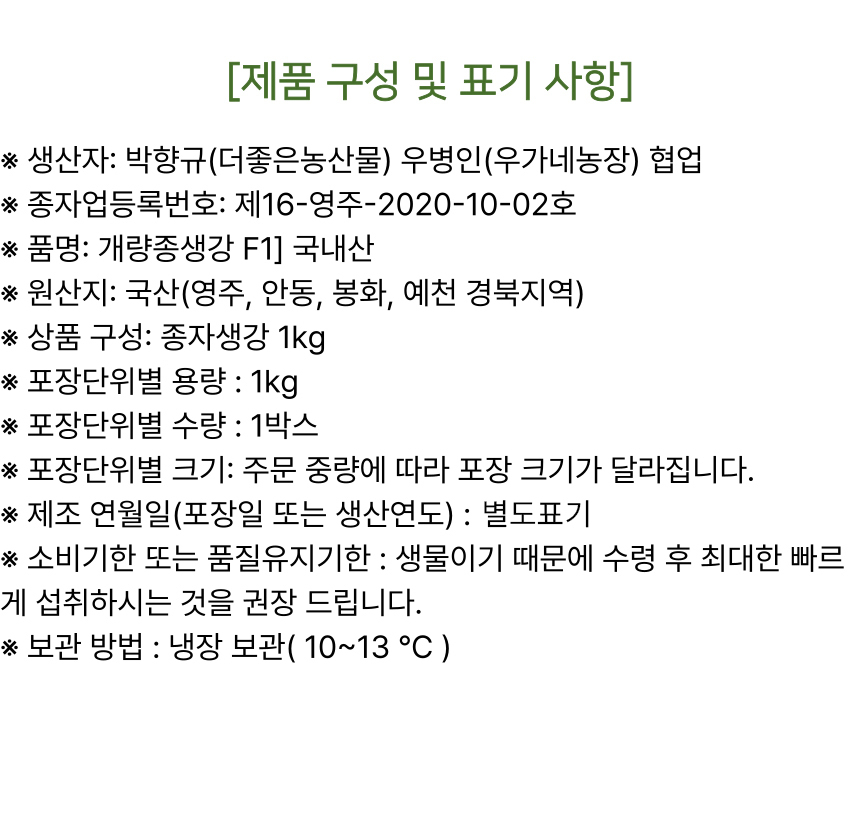 [제품 구성 및 표기 사항]

※ 생산자: 박향규(더좋은농산물) 우병인(우가네농장) 협업
※ 종자업등록번호: 제16-영주-2020-10-02호
※ 품명: 개량종생강 F1] 국내산
※ 원산지: 국산(영주, 안동, 봉화, 예천 경북지역)
※ 상품 구성: 종자생강 1kg
※ 포장단위별 용량 : 1kg
※ 포장단위별 수량 : 1박스
※ 포장단위별 크기: 주문 중량에 따라 포장 크기가 달라집니다.
※ 제조 연월일(포장일 또는 생산연도) : 별도표기
※ 소비기한 또는 품질유지기한 : 생물이기 때문에 수령 후 최대한 빠르게 섭취하시는 것을 권장 드립니다.
※ 보관 방법 : 냉장 보관( 10~13 °C )